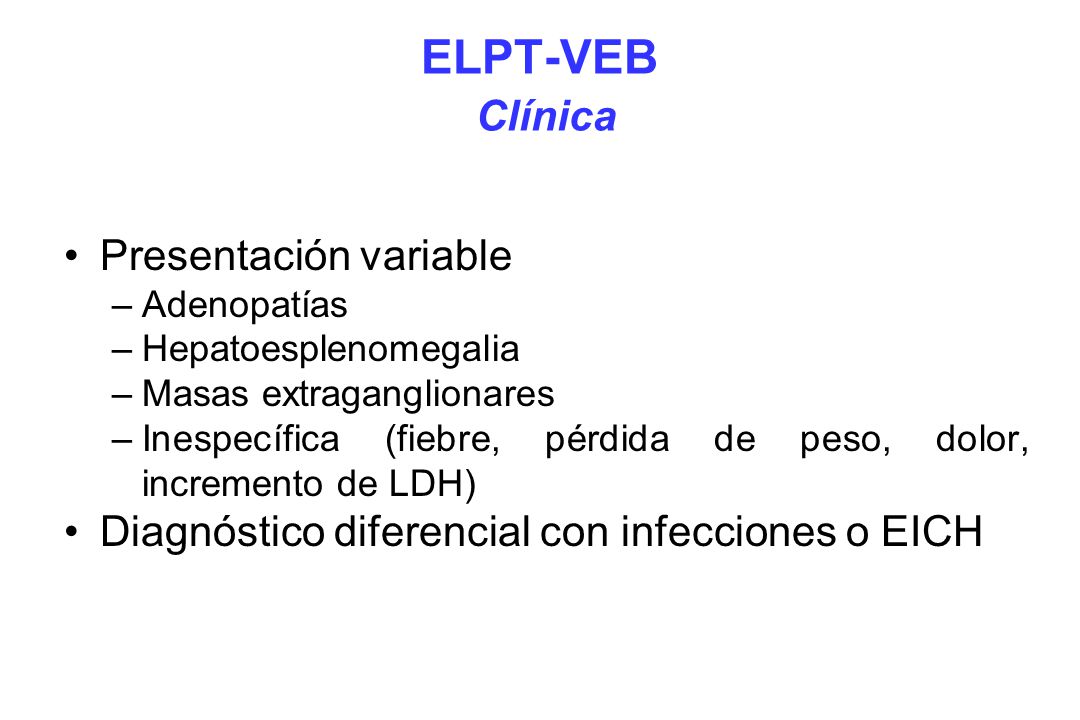 ELPT-VEB
Clínica

• Presentación variable
– Adenopatías
– Hepatoesplenomegalia
– Masas extraganglionares
– Inespecífica (fiebre, pérdida de peso, dolor, incremento de LDH)
• Diagnóstico diferencial con infecciones o EICH